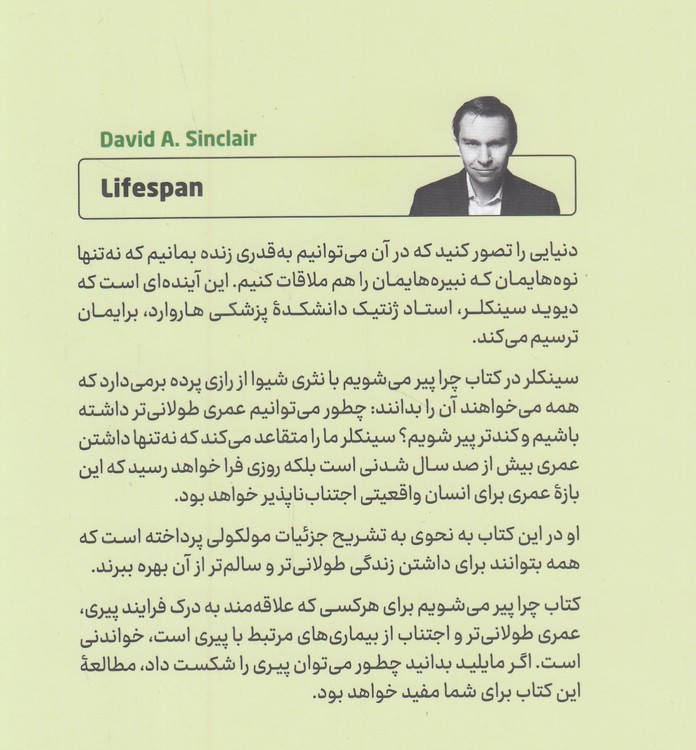 David A. Sinclair

Lifespan

دنیایی را تصور کنید که در آن می‌توانیم به‌قدری زنده بمانیم که نه‌تنها نوه‌هایمان که نبیره‌هایمان را هم ملاقات کنیم. این آینده‌ای است که دیوید سینکلر، استاد ژنتیک دانشکدهٔ پزشکی هاروارد، برایمان ترسیم می‌کند.

سینکلر در کتاب چرا پیر می‌شویم با نثری شیوا از رازی پرده برمی‌دارد که همه می‌خواهند آن را بدانند: چطور می‌توانیم عمری طولانی‌تر داشته باشیم و کندتر پیر شویم؟ سینکلر ما را متقاعد می‌کند که نه‌تنها داشتن عمری بیش از صد سال شدنی است بلکه روزی فرا خواهد رسید که این بازهٔ عمری برای انسان واقعیتی اجتناب‌ناپذیر خواهد بود.

او در این کتاب به نحوی به تشریح جزئیات مولکولی پرداخته است که همه بتوانند برای داشتن زندگی طولانی‌تر و سالم‌تر از آن بهره ببرند.

کتاب چرا پیر می‌شویم برای هرکسی که علاقه‌مند به درک فرایند پیری، عمری طولانی‌تر و اجتناب از بیماری‌های مرتبط با پیری است، خواندنی است. اگر مایلید بدانید چطور می‌توان پیری را شکست داد، مطالعهٔ این کتاب برای شما مفید خواهد بود.